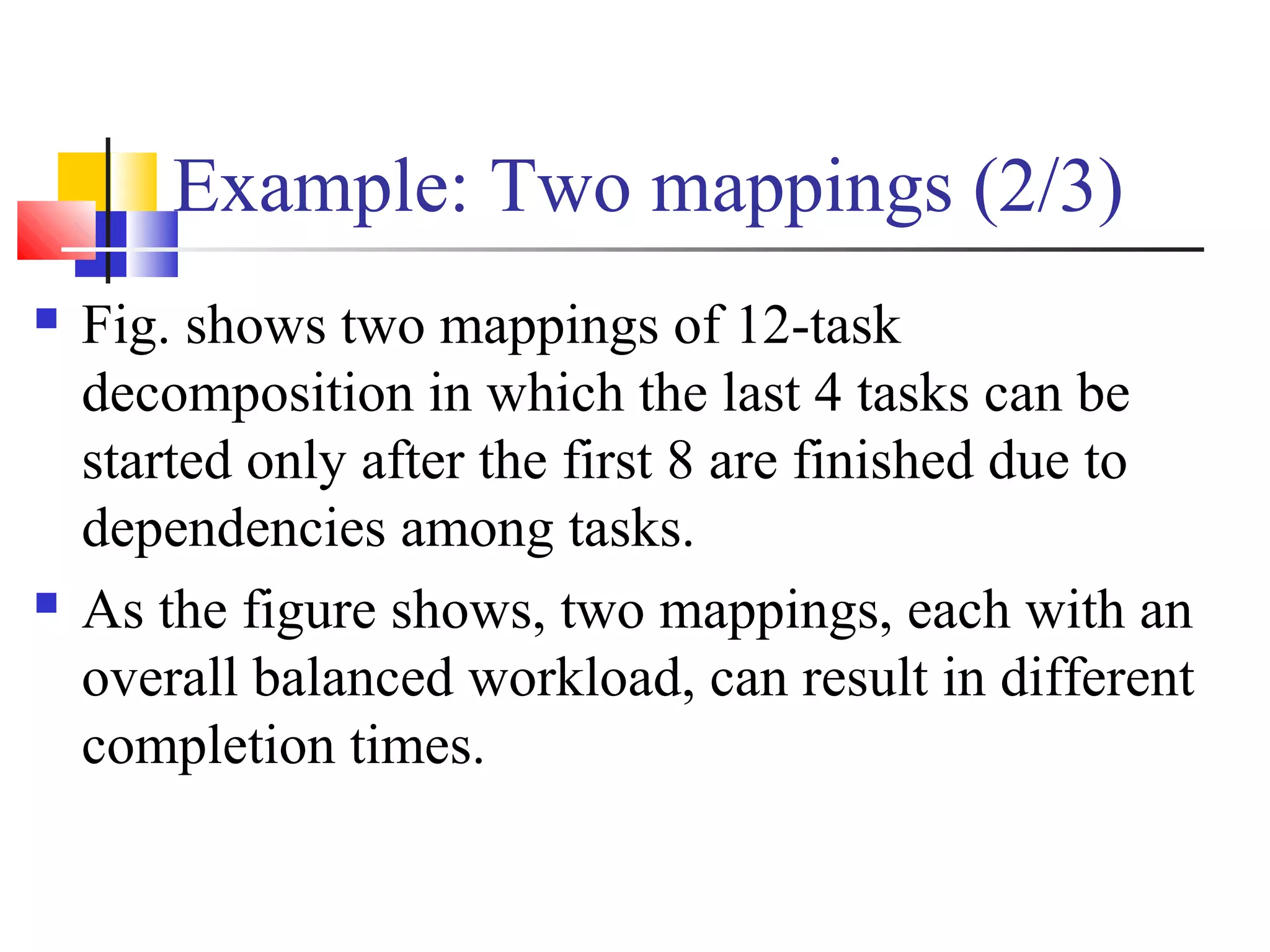 Example: Two mappings (2/3)

Fig. shows two mappings of 12-task decomposition in which the last 4 tasks can be started only after the first 8 are finished due to dependencies among tasks.

As the figure shows, two mappings, each with an overall balanced workload, can result in different completion times.